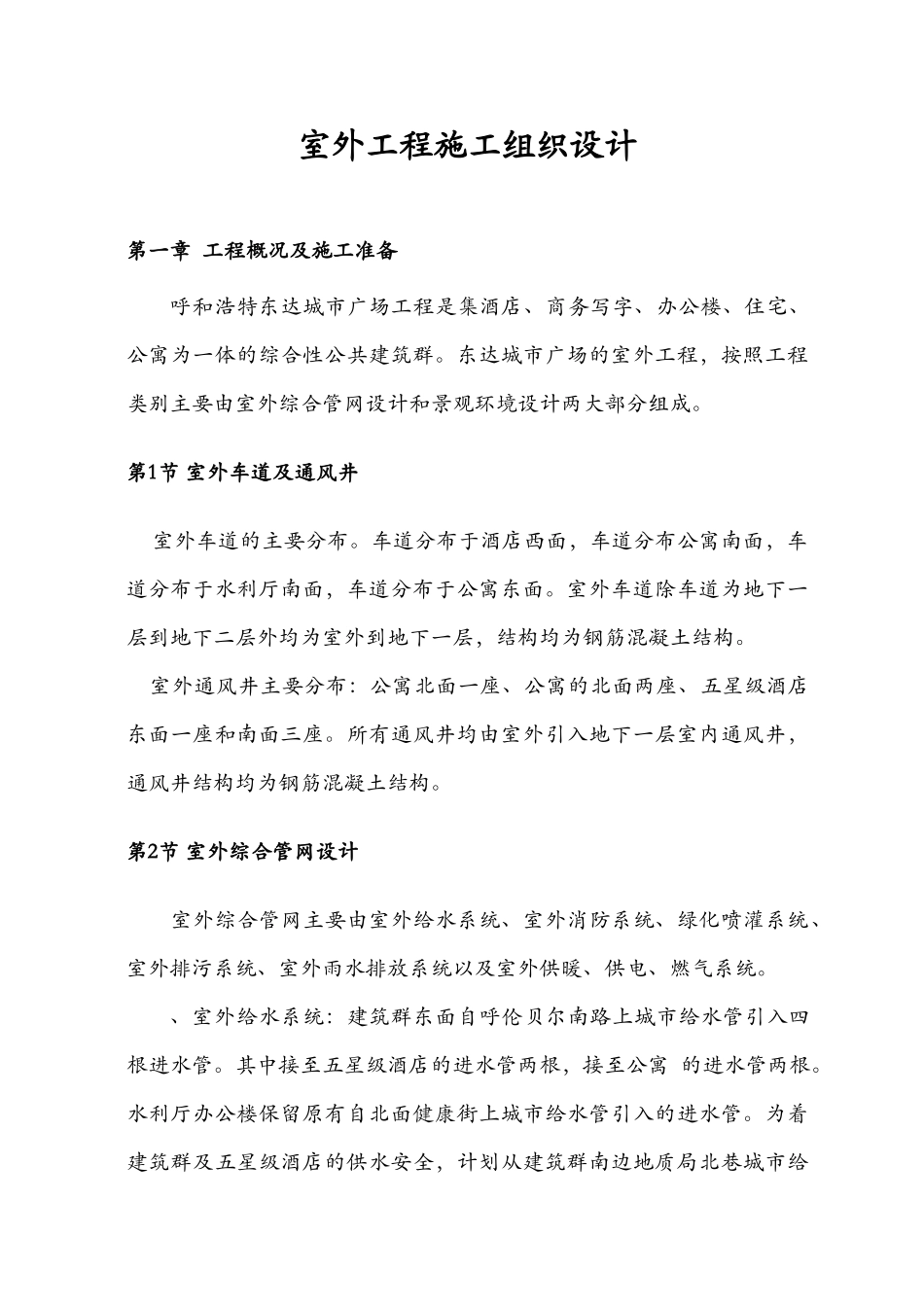 室外工程施工组织设计

第一章 工程概况及施工准备

呼和浩特东达城市广场工程是集酒店、商务写字、办公楼、住宅、公寓为一体的综合性公共建筑群。东达城市广场的室外工程，按照工程类别主要由室外综合管网设计和景观环境设计两大部分组成。

第1节 室外车道及通风井

室外车道的主要分布。车道分布于酒店西面，车道分布公寓南面，车道分布于水利厅南面，车道分布于公寓东面。室外车道除车道为地下一层到地下二层外均为室外到地下一层，结构均为钢筋混凝土结构。

室外通风井主要分布：公寓北面一座、公寓的北面两座、五星级酒店东面一座和南面三座。所有通风井均由室外引入地下一层室内通风井，通风井结构均为钢筋混凝土结构。

第2节 室外综合管网设计

室外综合管网主要由室外给水系统、室外消防系统、绿化喷灌系统、室外排污系统、室外雨水排放系统以及室外供暖、供电、燃气系统。

、室外给水系统：建筑群东面自呼伦贝尔南路上城市给水管引入四根进水管。其中接至五星级酒店的进水管两根，接至公寓 的进水管两根。水利厅办公楼保留原有自北面健康街上城市给水管引入的进水管。为着建筑群及五星级酒店的供水安全，计划从建筑群南边地质局北巷城市给